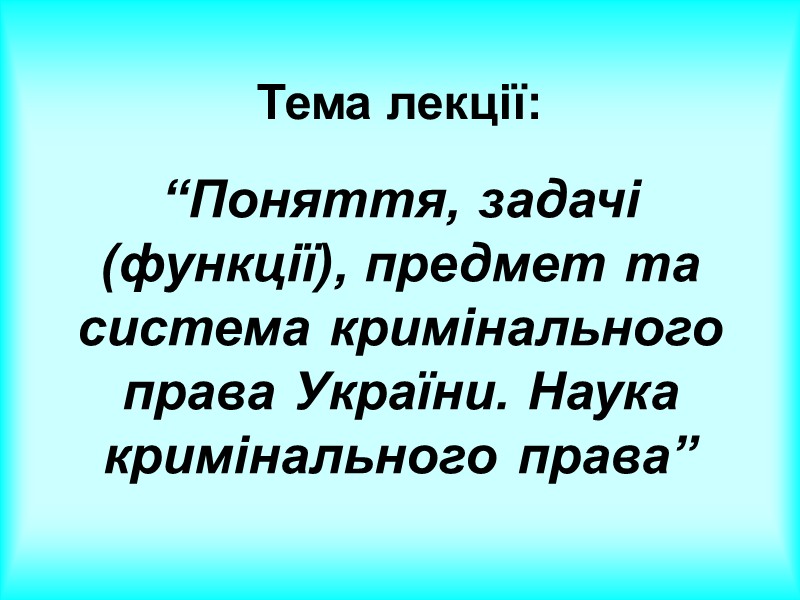 Тема лекції:

“Поняття, задачі (функції), предмет та система кримінального права України. Наука кримінального права”